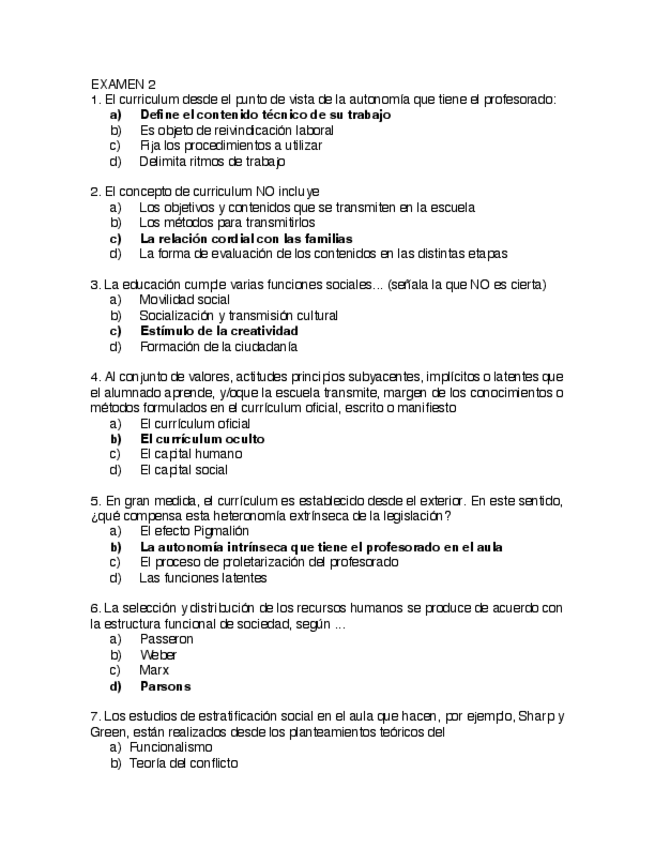 EXAMEN 2
1. El curriculum desde el punto de vista de la autonomía que tiene el profesorado:
a) Define el contenido técnico de su trabajo
b) Es objeto de reivindicación laboral
c) Fija los procedimientos a utilizar
d) Delimita ritmos de trabajo

2. El concepto de curriculum NO incluye
a) Los objetivos y contenidos que se transmiten en la escuela
b) Los métodos para transmitirlos
c) La relación cordial con las familias
d) La forma de evaluación de los contenidos en las distintas etapas

3. La educación cumple varias funciones sociales... (señala la que NO es cierta)
a) Movilidad social
b) Socialización y transmisión cultural
c) Estímulo de la creatividad
d) Formación de la ciudadanía

4. Al conjunto de valores, actitudes principios subyacentes, implícitos o latentes que el alumnado aprende, y/oque la escuela transmite, margen de los conocimientos o métodos formulados en el currículum oficial, escrito o manifiesto
a) El currículum oficial
b) El currículum oculto
c) El capital humano
d) El capital social

5. En gran medida, el currículum es establecido desde el exterior. En este sentido, ¿qué compensa esta heteronomía extrínseca de la legislación?
a) El efecto Pigmalión
b) La autonomía intrínseca que tiene el profesorado en el aula
c) El proceso de proletarización del profesorado
d) Las funciones latentes

6. La selección y distribución de los recursos humanos se produce de acuerdo con la estructura funcional de sociedad, según ...
a) Passeron
b) Weber
c) Marx
d) Parsons

7. Los estudios de estratificación social en el aula que hacen, por ejemplo, Sharp y Green, están realizados desde los planteamientos teóricos del
a) Funcionalismo
b) Teoría del conflicto